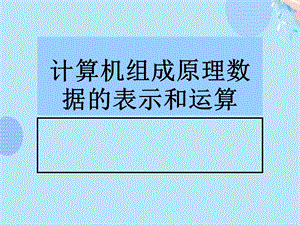 计算机组成原理数据的表示和运算